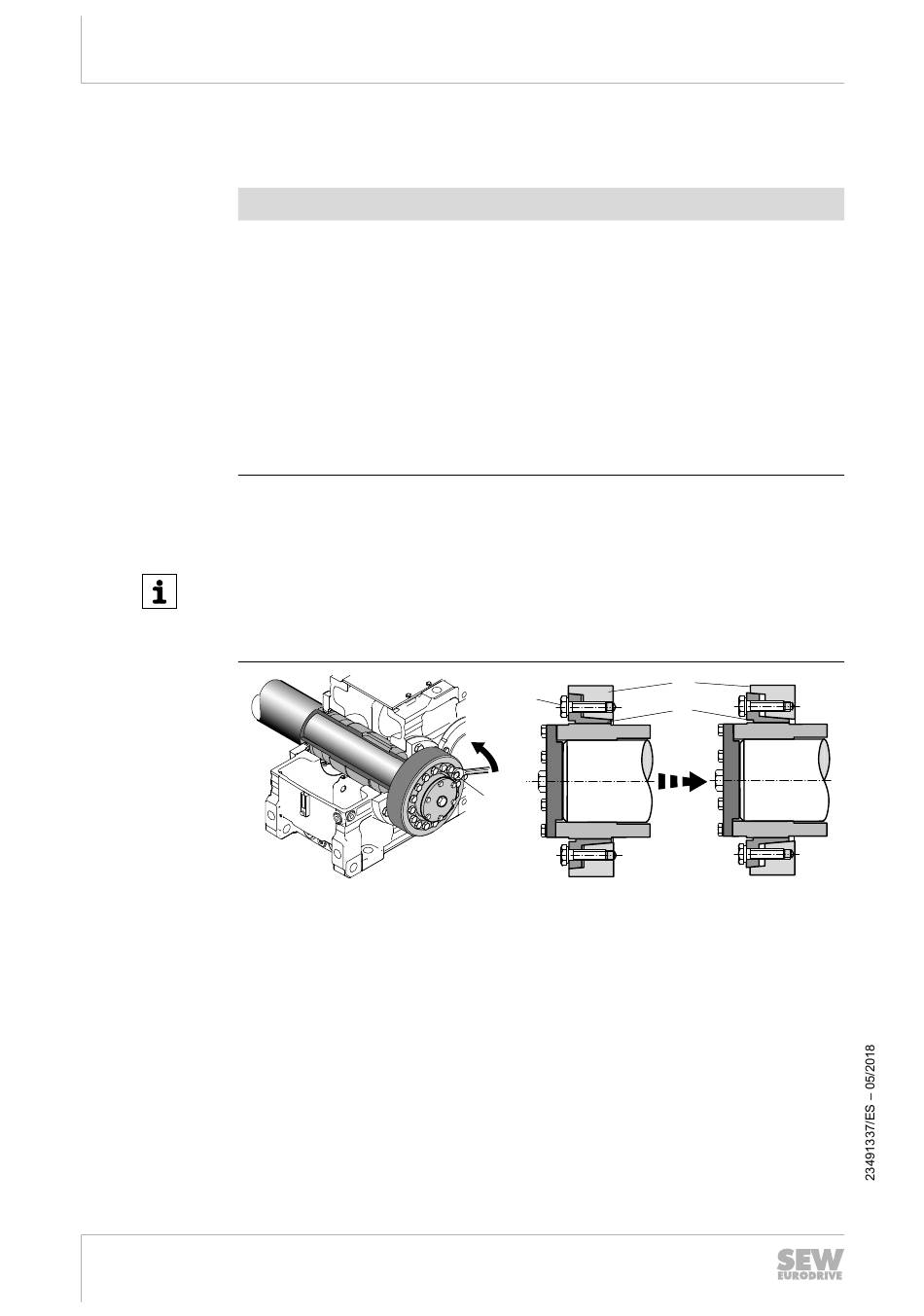 23491337/ES – 05/2018

SEW EURODRIVE